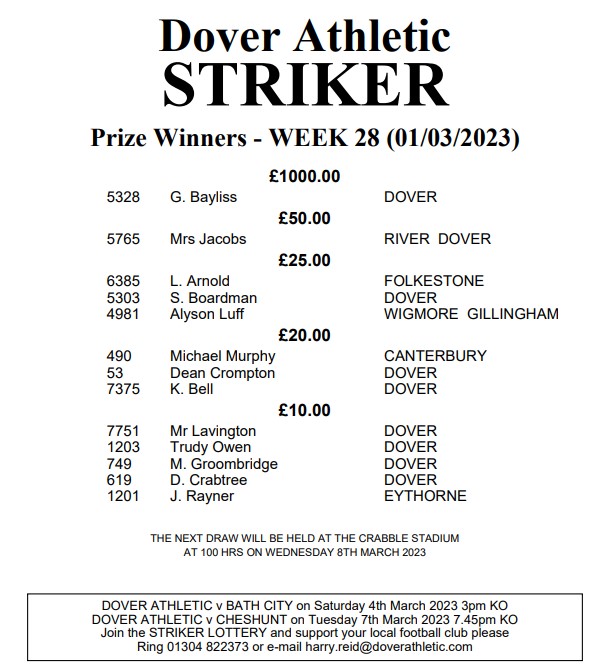 Dover Athletic
STRIKER

Prize Winners - WEEK 28 (01/03/2023)

£1000.00

5328 G. Bayliss DOVER

£50.00

5765 Mrs Jacobs RIVER DOVER

£25.00

6385 L. Arnold FOLKESTONE
5303 S. Boardman DOVER
4981 Alyson Luff WIGMORE GILLINGHAM

£20.00

490 Michael Murphy CANTERBURY
53 Dean Crompton DOVER
7375 K. Bell DOVER

£10.00

7751 Mr Lavington DOVER
1203 Trudy Owen DOVER
749 M. Groombridge DOVER
619 D. Crabtree DOVER
1201 J. Rayner EYTHORNE

THE NEXT DRAW WILL BE HELD AT THE CRABBLE STADIUM
AT 100 HRS ON WEDNESDAY 8TH MARCH 2023

DOVER ATHLETIC v BATH CITY on Saturday 4th March 2023 3pm KO
DOVER ATHLETIC v CHESHUNT on Tuesday 7th March 2023 7.45pm KO
Join the STRIKER LOTTERY and support your local football club please
Ring 01304 822373 or e-mail harry.reid@doverathletic.com